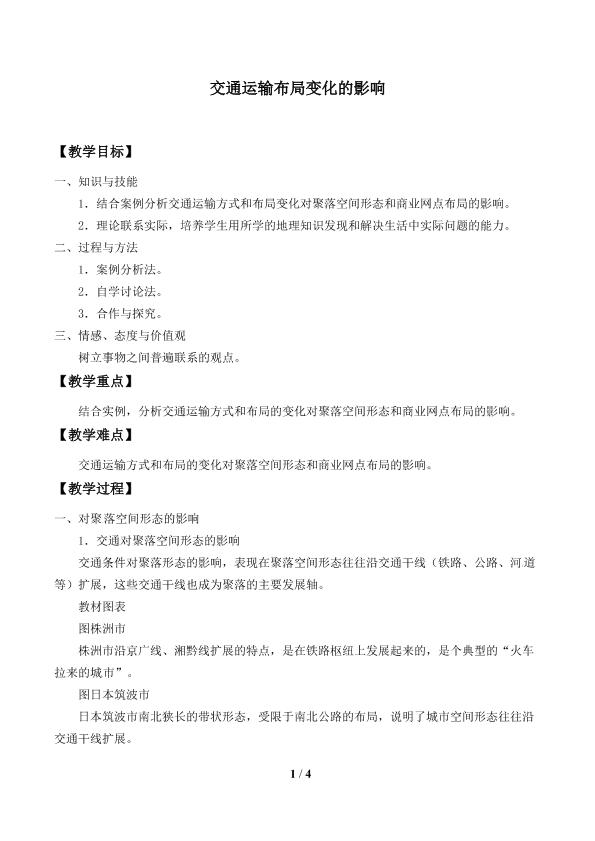 交通运输布局变化的影响

【教学目标】

一、知识与技能

1．结合案例分析交通运输方式和布局变化对聚落空间形态和商业网点布局的影响。

2．理论联系实际，培养学生用所学的地理知识发现和解决生活中实际问题的能力。

二、过程与方法

1．案例分析法。

2．自学讨论法。

3．合作与探究。

三、情感、态度与价值观

树立事物之间普遍联系的观点。

【教学重点】

结合实例，分析交通运输方式和布局的变化对聚落空间形态和商业网点布局的影响。

【教学难点】

交通运输方式和布局的变化对聚落空间形态和商业网点布局的影响。

【教学过程】

一、对聚落空间形态的影响

1．交通对聚落空间形态的影响

交通条件对聚落形态的影响，表现在聚落空间形态往往沿交通干线（铁路、公路、河道等）扩展，这些交通干线也成为聚落的主要发展轴。

教材图表

图株洲市

株洲市沿京广线、湘黔线扩展的特点，是在铁路枢纽上发展起来的，是个典型的“火车拉来的城市”。

图日本筑波市

日本筑波市南北狭长的带状形态，受限于南北公路的布局，说明了城市空间形态往往沿交通干线扩展。

1 / 4